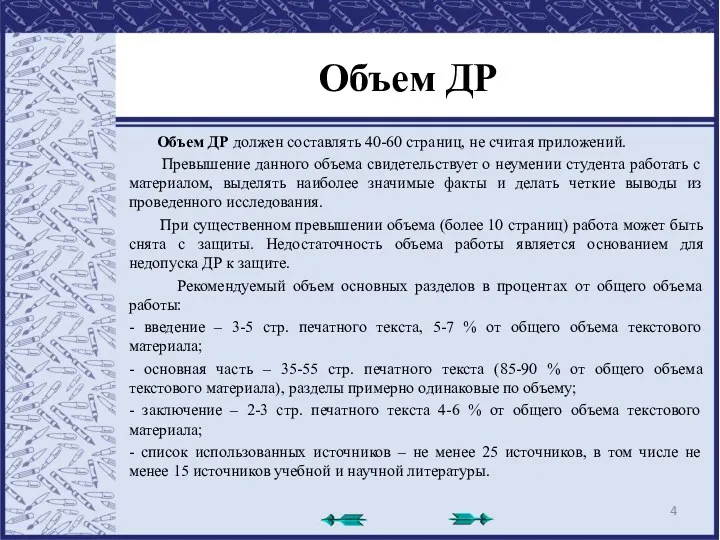 Объем ДР

Объем ДР должен составлять 40-60 страниц, не считая приложений.

Превышение данного объема свидетельствует о неумении студента работать с материалом, выделять наиболее значимые факты и делать четкие выводы из проведенного исследования.

При существенном превышении объема (более 10 страниц) работа может быть снята с защиты. Недостаточность объема работы является основанием для недопуска ДР к защите.

Рекомендуемый объем основных разделов в процентах от общего объема работы:

- введение – 3-5 стр. печатного текста, 5-7 % от общего объема текстового материала;

- основная часть – 35-55 стр. печатного текста (85-90 % от общего объема текстового материала), разделы примерно одинаковые по объему;

- заключение – 2-3 стр. печатного текста 4-6 % от общего объема текстового материала;

- список использованных источников – не менее 25 источников, в том числе не менее 15 источников учебной и научной литературы.

4